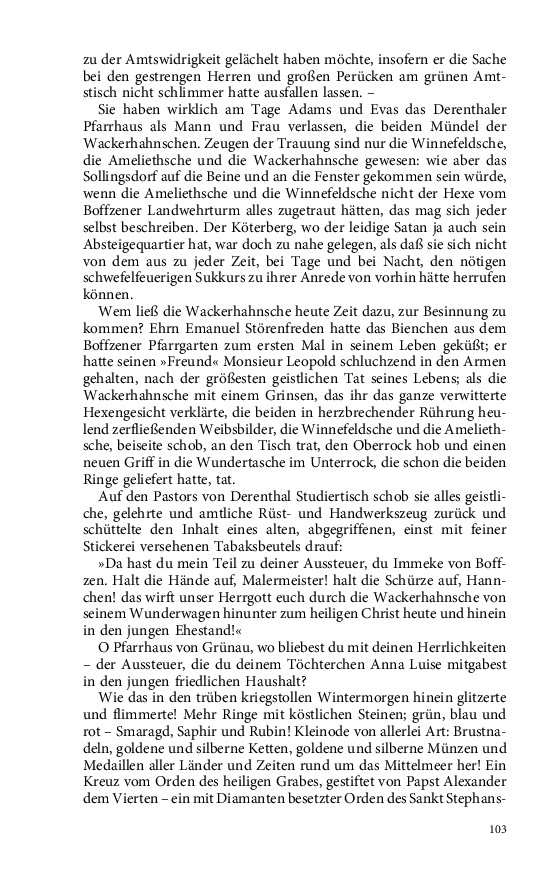 zu der Amtswidrigkeit gelächelt haben möchte, insofern er die Sache bei den gestrengen Herren und großen Perücken am grünen Amtstisch nicht schlimmer hatte ausfallen lassen. –

Sie haben wirklich am Tage Adams und Evas das Derenthaler Pfarrhaus als Mann und Frau verlassen, die beiden Mündel der Wackerhahnschen. Zeugen der Trauung sind nur die Winnefeldsche, die Ameliethsche und die Wackerhahnsche gewesen: wie aber das Sollingsdorf auf die Beine und an die Fenster gekommen sein würde, wenn die Ameliethsche und die Winnefeldsche nicht der Hexe vom Boffzener Landwehrturm alles zugetraut hätten, das mag sich jeder selbst beschreiben. Der Köterberg, wo der leidige Satan ja auch sein Absteigequartier hat, war doch zu nahe gelegen, als daß sie sich nicht von dem aus zu jeder Zeit, bei Tage und bei Nacht, den nötigen schwefelfeuerigen Sukkurs zu ihrer Anrede von vorhin hätte herrufen können.

Wem ließ die Wackerhahnsche heute Zeit dazu, zur Besinnung zu kommen? Ehrn Emanuel Störenfreden hatte das Bienchen aus dem Boffzener Pfarrgarten zum ersten Mal in seinem Leben geküßt; er hatte seinen »Freund« Monsieur Leopold schluchzend in den Armen gehalten, nach der größesten geistlichen Tat seines Lebens; als die Wackerhahnsche mit einem Grinsen, das ihr das ganze verwitterte Hexengesicht verklärte, die beiden in herzbrechender Rührung heulend zerfließenden Weibsbilder, die Winnefeldsche und die Ameliethsche, beiseite schob, an den Tisch trat, den Oberrock hob und einen neuen Griff in die Wundertasche im Unterrock, die schon die beiden Ringe geliefert hatte, tat.

Auf den Pastors von Derenthal Studiertisch schob sie alles geistliche, gelehrte und amtliche Rüst- und Handwerkszeug zurück und schüttelte den Inhalt eines alten, abgegriffenen, einst mit feiner Stickerei versehenen Tabaksbeutels drauf:

»Da hast du mein Teil zu deiner Aussteuer, du Immeke von Boffzen. Halt die Hände auf, Malermeister! halt die Schürze auf, Hannchen! das wirft unser Herrgott euch durch die Wackerhahnsche von seinem Wunderwagen hinunter zum heiligen Christ heute und hinein in den jungen Ehestand!«

O Pfarrhaus von Grünau, wo bliebest du mit deinen Herrlichkeiten – der Aussteuer, die du deinem Töchterchen Anna Luise mitgabest in den jungen friedlichen Haushalt?

Wie das in den trüben kriegstollen Wintermorgen hinein glitzerte und flimmerte! Mehr Ringe mit köstlichen Steinen; grün, blau und rot – Smaragd, Saphir und Rubin! Kleinode von allerlei Art: Brustnadeln, goldene und silberne Ketten, goldene und silberne Münzen und Medaillen aller Länder und Zeiten rund um das Mittelmeer her! Ein Kreuz vom Orden des heiligen Grabes, gestiftet von Papst Alexander dem Vierten – ein mit Diamanten besetzter Orden des Sankt Stephans-

103